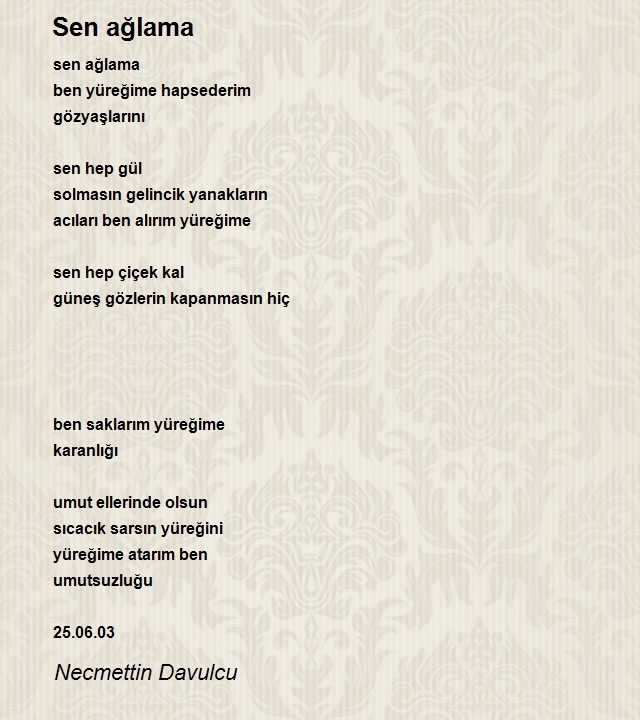 Sen ağlama

sen ağlama
ben yüreğime hapsederim
gözyaşlarını

sen hep gül
solmasın gelincik yanakların
acıları ben alırım yüreğime

sen hep çiçek kal
güneş gözlerin kapanmasın hiç

ben saklarım yüreğime
karanlığı

umut ellerinde olsun
sıcacık sarsın yüreğini
yüreğime atarım ben
umutsuzluğu

25.06.03

Necmettin Davulcu